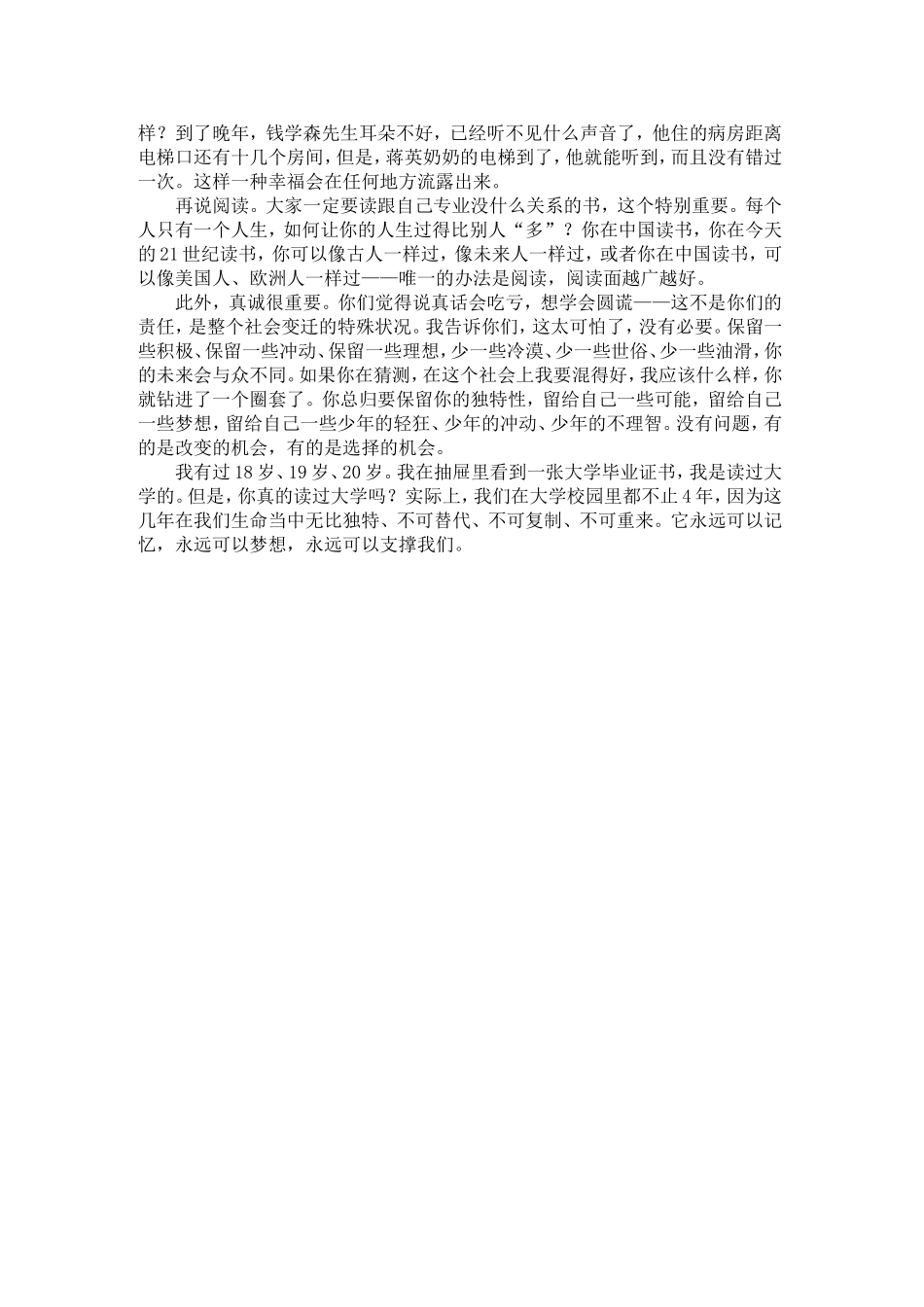 样？到了晚年，钱学森先生耳朵不好，已经听不见什么声音了，他住的病房距离电梯口还有十几个房间，但是，蒋英奶奶的电梯到了，他就能听到，而且没有错过一次。这样一种幸福会在任何地方流露出来。

再说阅读。大家一定要读跟自己专业没什么关系的书，这个特别重要。每个人只有一个人生，如何让你的人生过得比别人“多”？你在中国读书，你在今天的21世纪读书，你可以像古人一样过，像未来人一样过，或者你在中国读书，可以像美国人、欧洲人一样过——唯一的办法是阅读，阅读面越广越好。

此外，真诚很重要。你们觉得说真话会吃亏，想学会圆谎——这不是你们的责任，是整个社会变迁的特殊状况。我告诉你们，这太可怕了，没有必要。保留一些积极、保留一些冲动、保留一些理想，少一些冷漠、少一些世俗、少一些油滑，你的未来会与众不同。如果你在猜测，在这个社会上我要混得好，我应该什么样，你就钻进了一个圈套了。你总归要保留你的独特性，留给自己一些可能，留给自己一些梦想，留给自己一些少年的轻狂、少年的冲动、少年的不理智。没有问题，有的是改变的机会，有的是选择的机会。

我有过18岁、19岁、20岁。我在抽屉里看到一张大学毕业证书，我是读过大学的。但是，你真的读过大学吗？实际上，我们在大学校园里都不止4年，因为这几年在我们生命当中无比独特、不可替代、不可复制、不可重来。它永远可以记忆，永远可以梦想，永远可以支撑我们。